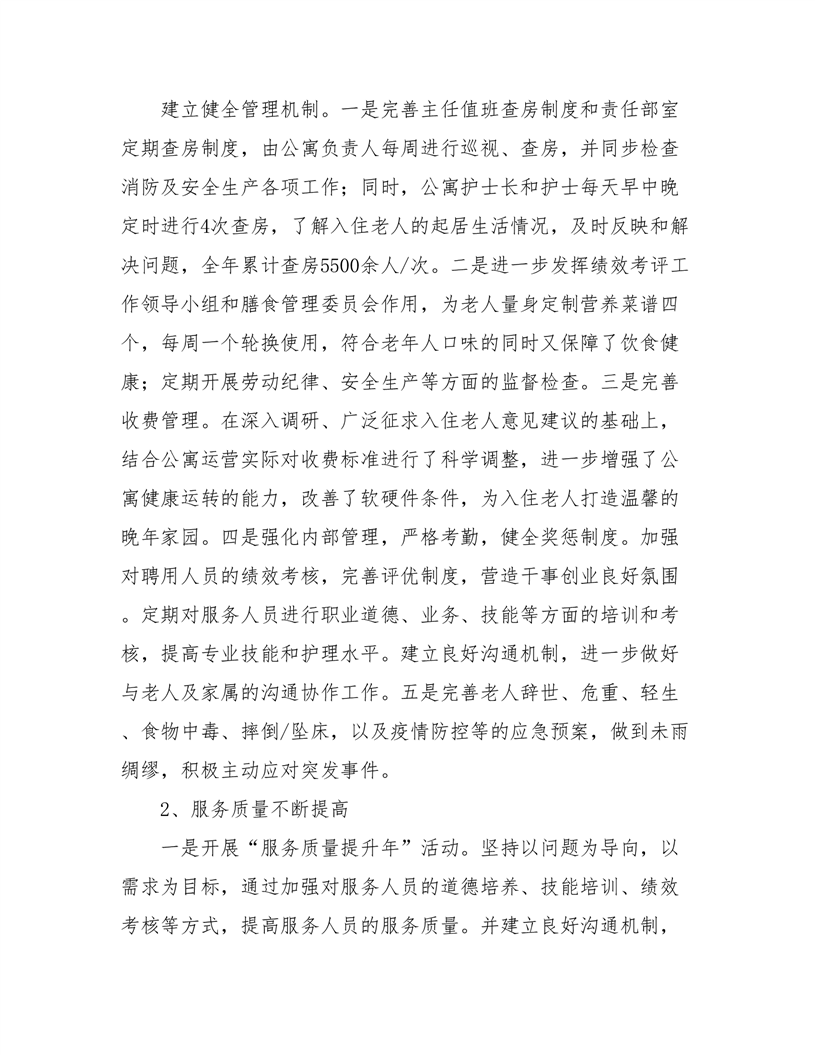 建立健全管理机制。一是完善主任值班查房制度和责任部室定期查房制度，由公寓负责人每周进行巡视、查房，并同步检查消防及安全生产各项工作；同时，公寓护士长和护士每天早中晚定时进行4次查房，了解入住老人的起居生活情况，及时反映和解决问题，全年累计查房5500余人/次。二是进一步发挥绩效考评工作领导小组和膳食管理委员会作用，为老人量身定制营养菜谱四个，每周一个轮换使用，符合老年人口味的同时又保障了饮食健康；定期开展劳动纪律、安全生产等方面的监督检查。三是完善收费管理。在深入调研、广泛征求入住老人意见建议的基础上，结合公寓运营实际对收费标准进行了科学调整，进一步增强了公寓健康运转的能力，改善了软硬件条件，为入住老人打造温馨的晚年家园。四是强化内部管理，严格考勤，健全奖惩制度。加强对聘用人员的绩效考核，完善评优制度，营造干事创业良好氛围。定期对服务人员进行职业道德、业务、技能等方面的培训和考核，提高专业技能和护理水平。建立良好沟通机制，进一步做好与老人及家属的沟通协作工作。五是完善老人辞世、危重、轻生、食物中毒、摔倒/坠床，以及疫情防控等的应急预案，做到未雨绸缪，积极主动应对突发事件。

2、服务质量不断提高

一是开展“服务质量提升年”活动。坚持以问题为导向，以需求为目标，通过加强对服务人员的道德培养、技能培训、绩效考核等方式，提高服务人员的服务质量。并建立良好沟通机制，